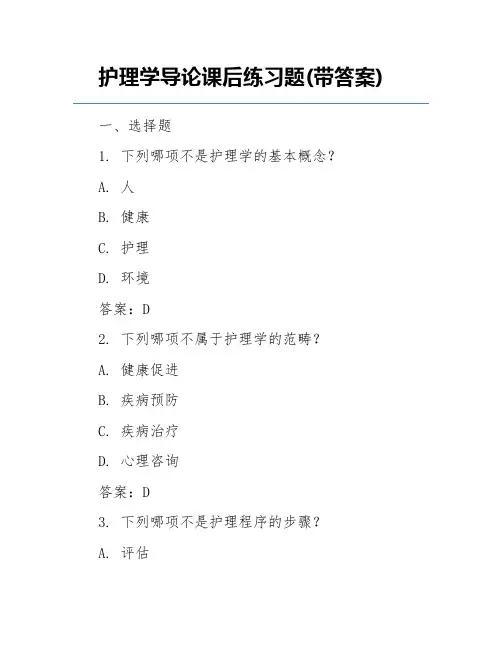 护理学导论课后练习题(带答案)

一、选择题

1. 下列哪项不是护理学的基本概念？

A. 人

B. 健康

C. 护理

D. 环境

答案：D

2. 下列哪项不属于护理学的范畴？

A. 健康促进

B. 疾病预防

C. 疾病治疗

D. 心理咨询

答案：D

3. 下列哪项不是护理程序的步骤？

A. 评估